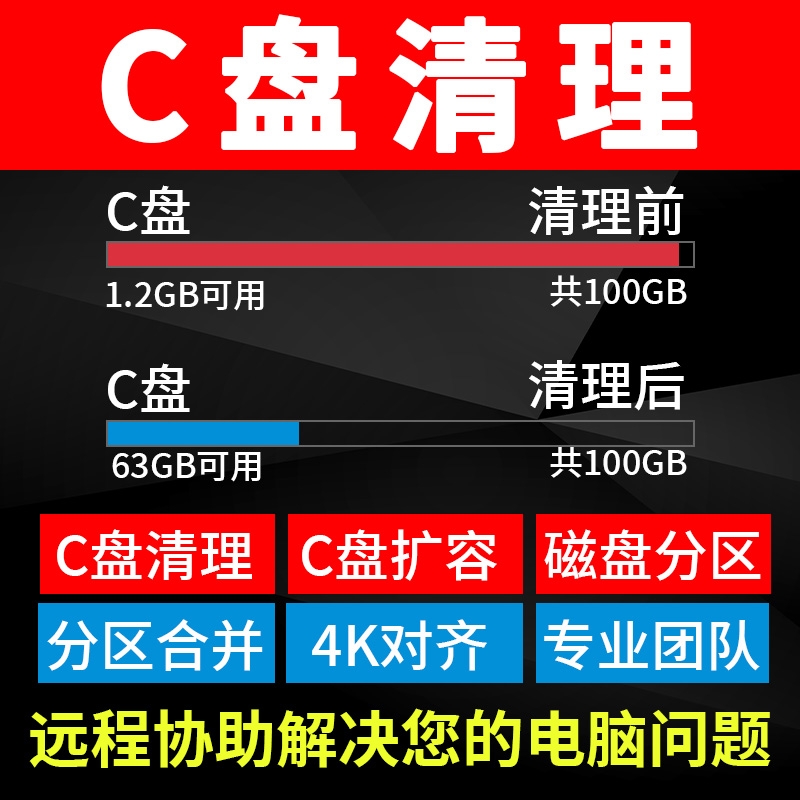 C盘清理

C盘 清理前

1.2GB可用 共100GB

C盘 清理后

63GB可用 共100GB

C盘清理 C盘扩容 磁盘分区

分区合并 4K对齐 专业团队

远程协助解决您的电脑问题